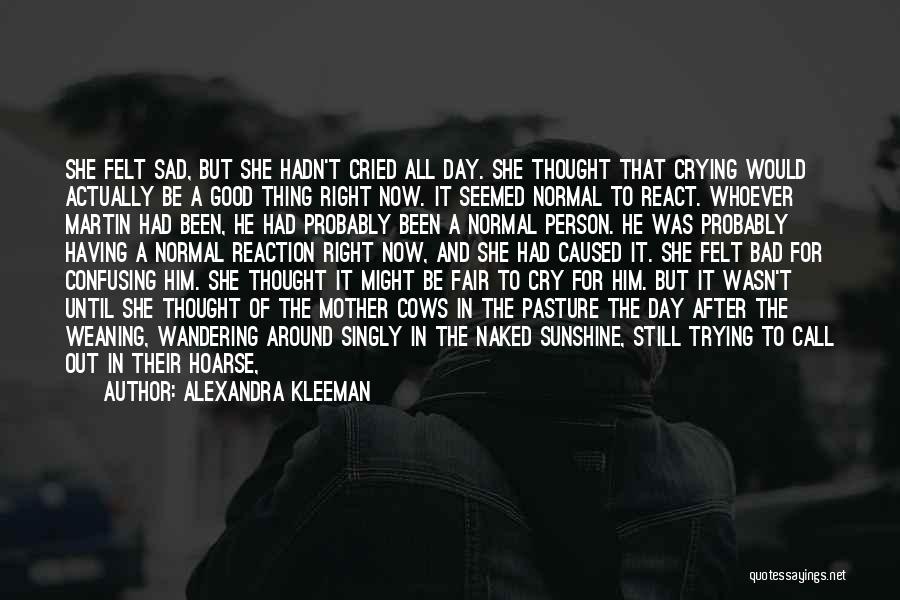 SHE FELT SAD, BUT SHE HADN'T CRIED ALL DAY. SHE THOUGHT THAT CRYING WOULD ACTUALLY BE A GOOD THING RIGHT NOW. IT SEEMED NORMAL TO REACT. WHOEVER MARTIN HAD BEEN, HE HAD PROBABLY BEEN A NORMAL PERSON. HE WAS PROBABLY HAVING A NORMAL REACTION RIGHT NOW, AND SHE HAD CAUSED IT. SHE FELT BAD FOR CONFUSING HIM. SHE THOUGHT IT MIGHT BE FAIR TO CRY FOR HIM. BUT IT WASN'T UNTIL SHE THOUGHT OF THE MOTHER COWS IN THE PASTURE THE DAY AFTER THE WEANING, WANDERING AROUND SINGLY IN THE NAKED SUNSHINE, STILL TRYING TO CALL OUT IN THEIR HOARSE,

AUTHOR: ALEXANDRA KLEEMAN

quotessayings.net